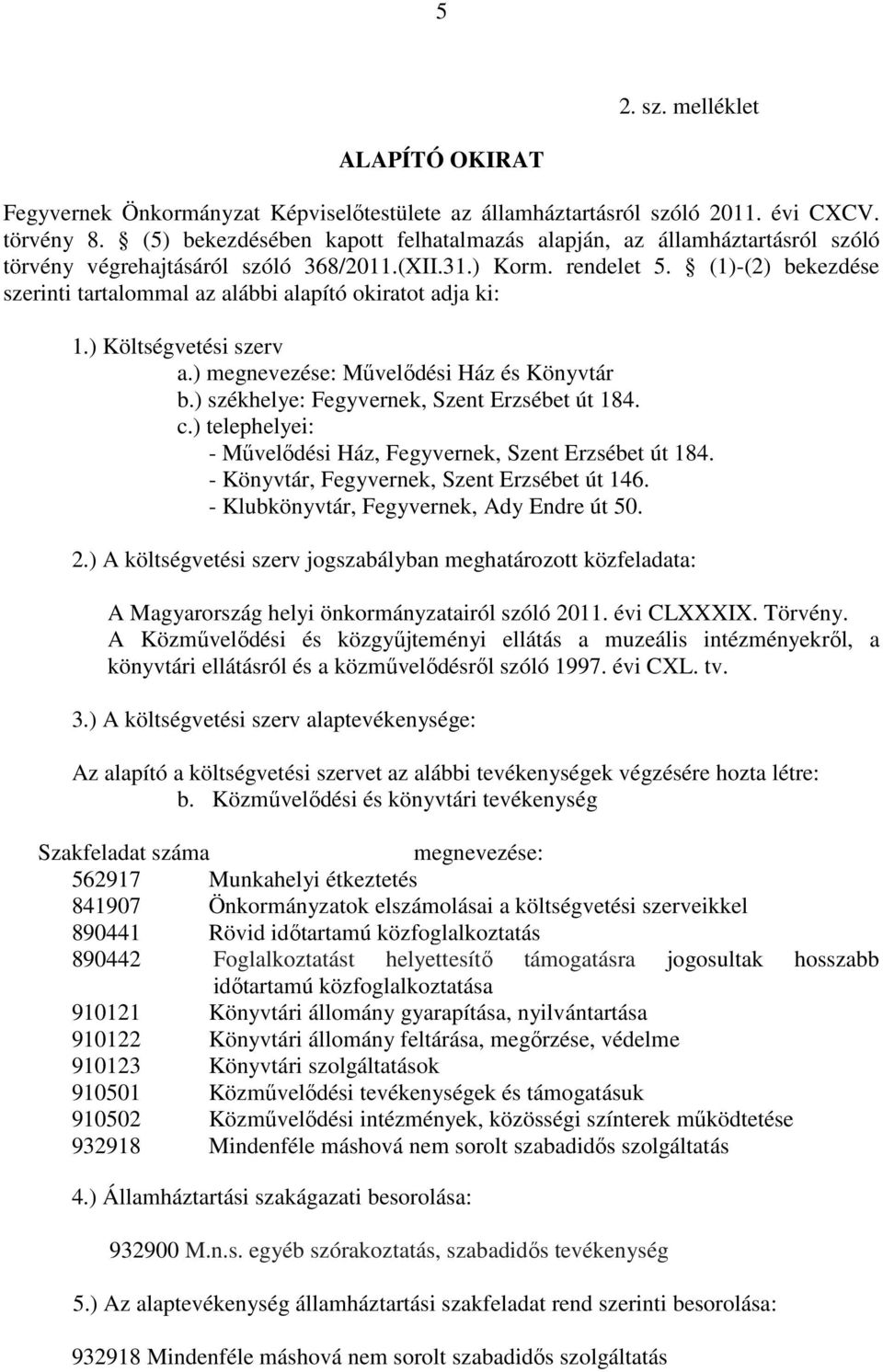 5

2. sz. melléklet

ALAPÍTÓ OKIRAT

Fegyvernek Önkormányzat Képviselőtestülete az államháztartásról szóló 2011. évi CXCV. törvény 8. § (5) bekezdésében kapott felhatalmazás alapján, az államháztartásról szóló törvény végrehajtásáról szóló 368/2011.(XII.31.) Korm. rendelet 5. § (1)-(2) bekezdése szerinti tartalommal az alábbi alapító okiratot adja ki:

1.) Költségvetési szerv
a.) megnevezése: Művelődési Ház és Könyvtár
b.) székhelye: Fegyvernek, Szent Erzsébet út 184.
c.) telephelyei:
- Művelődési Ház, Fegyvernek, Szent Erzsébet út 184.
- Könyvtár, Fegyvernek, Szent Erzsébet út 146.
- Klubkönyvtár, Fegyvernek, Ady Endre út 50.

2.) A költségvetési szerv jogszabályban meghatározott közfeladata:

A Magyarország helyi önkormányzatairól szóló 2011. évi CLXXXIX. Törvény.
A Közművelődési és közgyűjteményi ellátás a muzeális intézményekről, a könyvtári ellátásról és a közművelődésről szóló 1997. évi CXL. tv.

3.) A költségvetési szerv alaptevékenysége:

Az alapító a költségvetési szervet az alábbi tevékenységek végzésére hozta létre:
b. Közművelődési és könyvtári tevékenység

| Szakfeladat száma | megnevezése: |
|---|---|
| 562917 | Munkahelyi étkeztetés |
| 841907 | Önkormányzatok elszámolásai a költségvetési szerveikkel |
| 890441 | Rövid időtartamú közfoglalkoztatás |
| 890442 | Foglalkoztatást helyettesítő támogatásra jogosultak hosszabb időtartamú közfoglalkoztatása |
| 910121 | Könyvtári állomány gyarapítása, nyilvántartása |
| 910122 | Könyvtári állomány feltárása, megőrzése, védelme |
| 910123 | Könyvtári szolgáltatások |
| 910501 | Közművelődési tevékenységek és támogatásuk |
| 910502 | Közművelődési intézmények, közösségi színterek működtetése |
| 932918 | Mindenféle máshová nem sorolt szabadidős szolgáltatás |

4.) Államháztartási szakágazati besorolása:

932900 M.n.s. egyéb szórakoztatás, szabadidős tevékenység

5.) Az alaptevékenység államháztartási szakfeladat rend szerinti besorolása:

932918 Mindenféle máshová nem sorolt szabadidős szolgáltatás